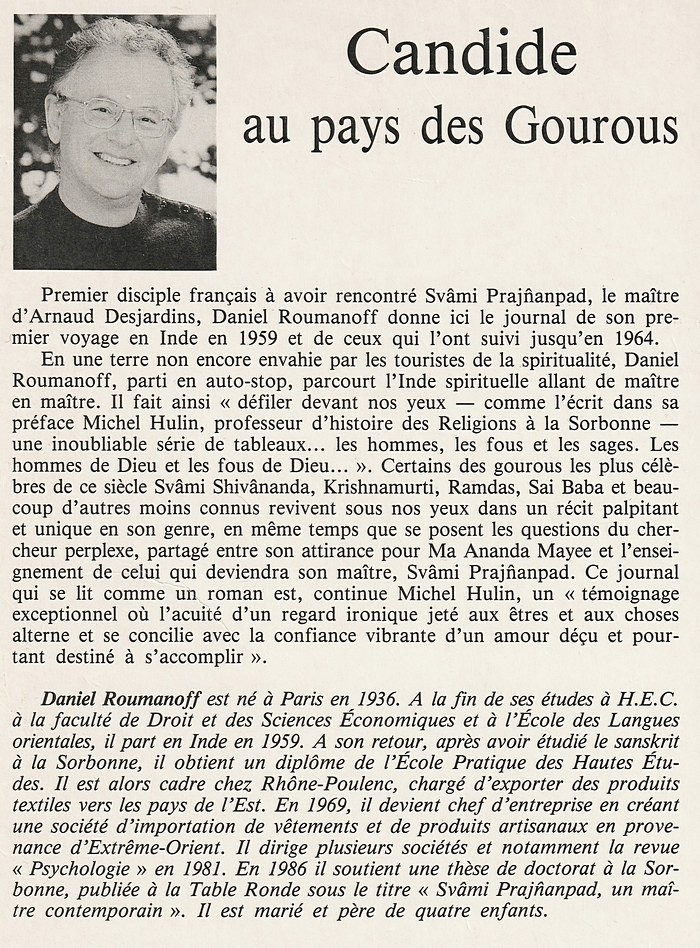 Candide
au pays des Gourous

Premier disciple français à avoir rencontré Svâmi Prajñanpad, le maître d'Arnaud Desjardins, Daniel Roumanoff donne ici le journal de son premier voyage en Inde en 1959 et de ceux qui l'ont suivi jusqu'en 1964.

En une terre non encore envahie par les touristes de la spiritualité, Daniel Roumanoff, parti en auto-stop, parcourt l'Inde spirituelle allant de maître en maître. Il fait ainsi « défiler devant nos yeux — comme l'écrit dans sa préface Michel Hulin, professeur d'histoire des Religions à la Sorbonne — une inoubliable série de tableaux... les hommes, les fous et les sages. Les hommes de Dieu et les fous de Dieu... ». Certains des gourous les plus célèbres de ce siècle Svâmi Shivânanda, Krishnamurti, Ramdas, Sai Baba et beaucoup d'autres moins connus revivent sous nos yeux dans un récit palpitant et unique en son genre, en même temps que se posent les questions du chercheur perplexe, partagé entre son attirance pour Ma Ananda Mayee et l'enseignement de celui qui deviendra son maître, Svâmi Prajñanpad. Ce journal qui se lit comme un roman est, continue Michel Hulin, un « témoignage exceptionnel où l'acuité d'un regard ironique jeté aux êtres et aux choses alterne et se concilie avec la confiance vibrante d'un amour déçu et pourtant destiné à s'accomplir ».

Daniel Roumanoff est né à Paris en 1936. A la fin de ses études à H.E.C. à la faculté de Droit et des Sciences Économiques et à l'École des Langues orientales, il part en Inde en 1959. A son retour, après avoir étudié le sanskrit à la Sorbonne, il obtient un diplôme de l'École Pratique des Hautes Études. Il est alors cadre chez Rhône-Poulenc, chargé d'exporter des produits textiles vers les pays de l'Est. En 1969, il devient chef d'entreprise en créant une société d'importation de vêtements et de produits artisanaux en provenance d'Extrême-Orient. Il dirige plusieurs sociétés et notamment la revue « Psychologie » en 1981. En 1986 il soutient une thèse de doctorat à la Sorbonne, publiée à la Table Ronde sous le titre « Svâmi Prajñanpad, un maître contemporain ». Il est marié et père de quatre enfants.